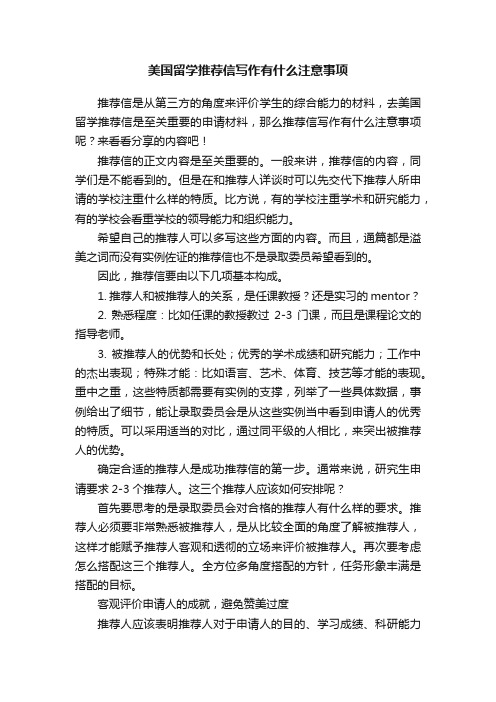 美国留学推荐信写作有什么注意事项

推荐信是从第三方的角度来评价学生的综合能力的材料，去美国留学推荐信是至关重要的申请材料，那么推荐信写作有什么注意事项呢？来看看分享的内容吧！

推荐信的正文内容是至关重要的。一般来讲，推荐信的内容，同学们是不能看到的。但是在和推荐人详谈时可以先交代下推荐人所申请的学校注重什么样的特质。比方说，有的学校注重学术和研究能力，有的学校会看重学校的领导能力和组织能力。

希望自己的推荐人可以多写这些方面的内容。而且，通篇都是溢美之词而没有实例佐证的推荐信也不是录取委员希望看到的。

因此，推荐信要由以下几项基本构成。

1. 推荐人和被推荐人的关系，是任课教授？还是实习的 mentor？

2. 熟悉程度：比如任课的教授教过 2-3 门课，而且是课程论文的指导老师。

3. 被推荐人的优势和长处；优秀的学术成绩和研究能力；工作中的杰出表现；特殊才能：比如语言、艺术、体育、技艺等才能的表现。重中之重，这些特质都需要有实例的支撑，列举了一些具体数据，事例给出了细节，能让录取委员会是从这些实例当中看到申请人的优秀的特质。可以采用适当的对比，通过同平级的人相比，来突出被推荐人的优势。

确定合适的推荐人是成功推荐信的第一步。通常来说，研究生申请要求 2-3 个推荐人。这三个推荐人应该如何安排呢？

首先要思考的是录取委员会对合格的推荐人有什么样的要求。推荐人必须要非常熟悉被推荐人，是从比较全面的角度了解被推荐人，这样才能赋予推荐人客观和透彻的立场来评价被推荐人。再次要考虑怎么搭配这三个推荐人。全方位多角度搭配的方针，任务形象丰满是搭配的目标。

客观评价申请人的成就，避免赞美过度

推荐人应该表明推荐人对于申请人的目的、学习成绩、科研能力